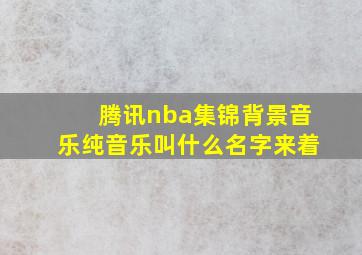 腾讯nba集锦背景音乐纯音乐叫什么名字来着